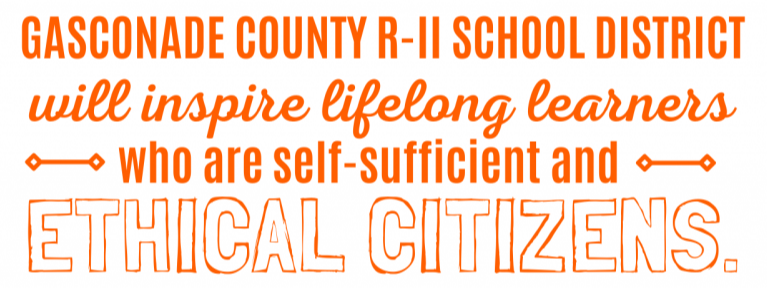 GASCONADE COUNTY R-II SCHOOL DISTRICT
will inspire lifelong learners
who are self-sufficient and
ETHICAL CITIZENS.